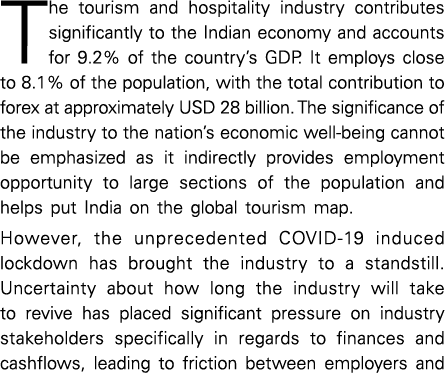 The tourism and hospitality industry contributes significantly to the Indian economy and accounts for 9.2% of the country's GDP. It employs close to 8.1% of the population, with the total contribution to forex at approximately USD 28 billion. The significance of the industry to the nation's economic well-being cannot be emphasized as it indirectly provides employment opportunity to large sections of the population and helps put India on the global tourism map.

However, the unprecedented COVID-19 induced lockdown has brought the industry to a standstill. Uncertainty about how long the industry will take to revive has placed significant pressure on industry stakeholders specifically in regards to finances and cashflows, leading to friction between employers and